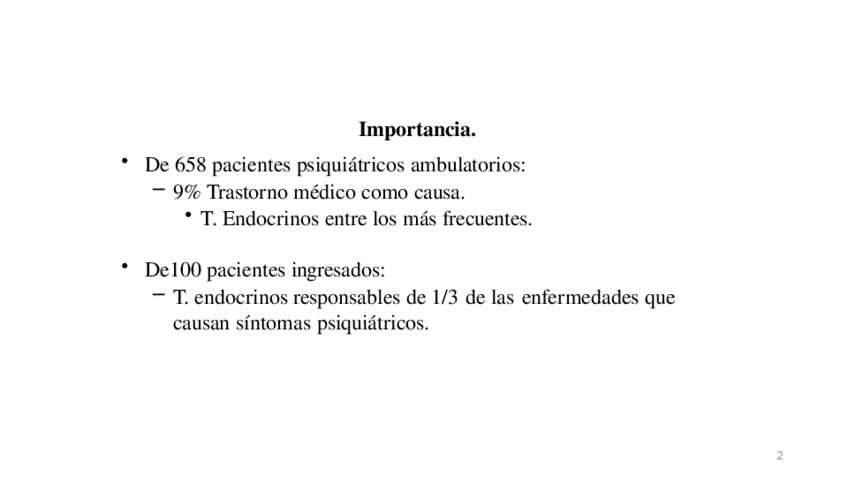 Importancia.

• De 658 pacientes psiquiátricos ambulatorios:
 – 9% Trastorno médico como causa.
  • T. Endocrinos entre los más frecuentes.

• De100 pacientes ingresados:
 – T. endocrinos responsables de 1/3 de las enfermedades que causan síntomas psiquiátricos.

2